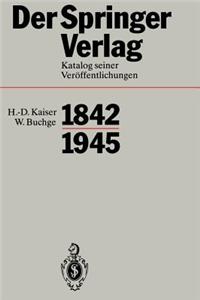 Der Springer Verlag
Katalog seiner Veröffentlichungen

H.-D. Kaiser
W. Buchge

1842
1945